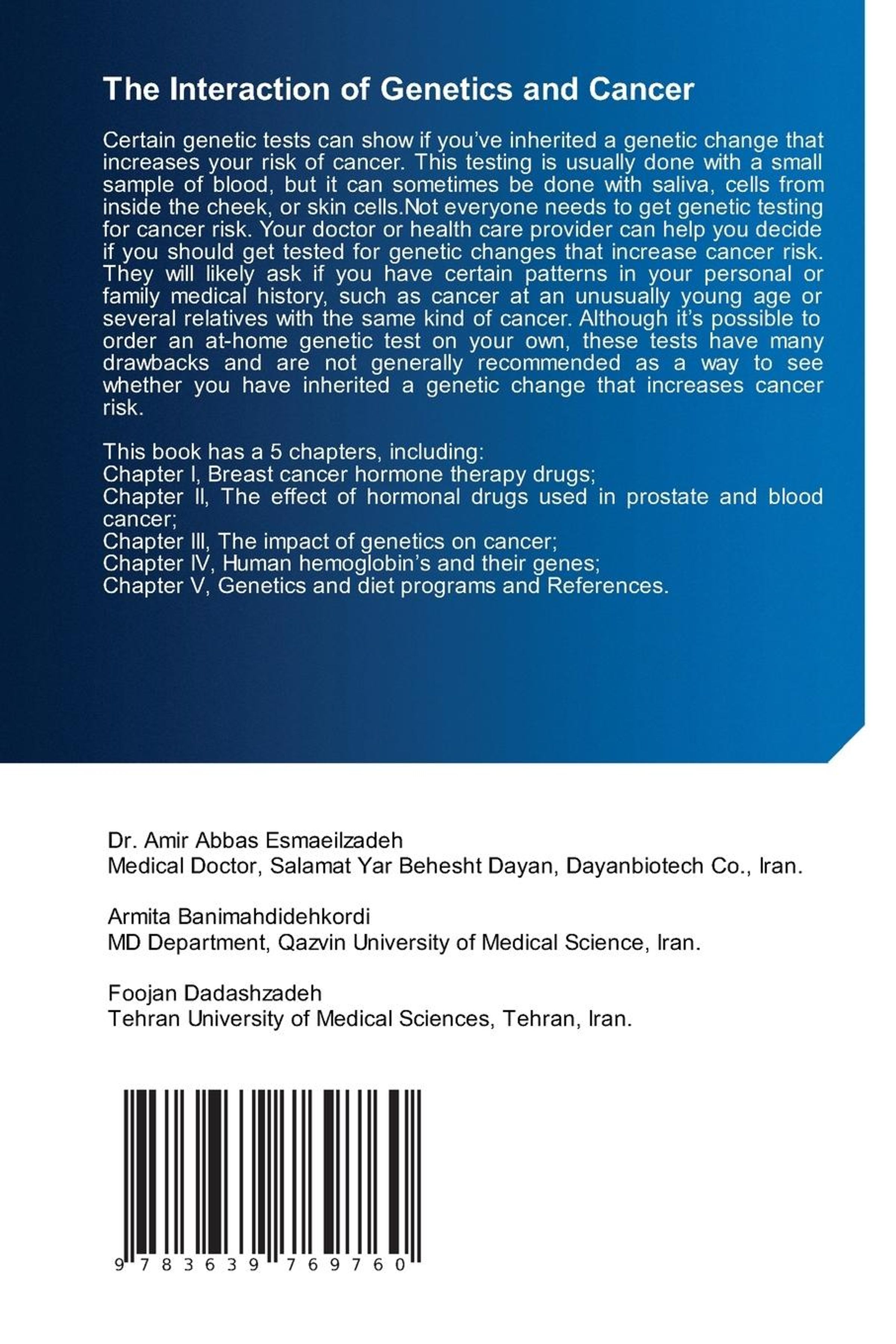 The Interaction of Genetics and Cancer

Certain genetic tests can show if you've inherited a genetic change that increases your risk of cancer. This testing is usually done with a small sample of blood, but it can sometimes be done with saliva, cells from inside the cheek, or skin cells.Not everyone needs to get genetic testing for cancer risk. Your doctor or health care provider can help you decide if you should get tested for genetic changes that increase cancer risk. They will likely ask if you have certain patterns in your personal or family medical history, such as cancer at an unusually young age or several relatives with the same kind of cancer. Although it's possible to order an at-home genetic test on your own, these tests have many drawbacks and are not generally recommended as a way to see whether you have inherited a genetic change that increases cancer risk.

This book has a 5 chapters, including:
Chapter I, Breast cancer hormone therapy drugs;
Chapter II, The effect of hormonal drugs used in prostate and blood cancer;
Chapter III, The impact of genetics on cancer;
Chapter IV, Human hemoglobin's and their genes;
Chapter V, Genetics and diet programs and References.

Dr. Amir Abbas Esmaeilzadeh
Medical Doctor, Salamat Yar Behesht Dayan, Dayanbiotech Co., Iran.

Armita Banimahdidehkordi
MD Department, Qazvin University of Medical Science, Iran.

Foojan Dadashzadeh
Tehran University of Medical Sciences, Tehran, Iran.

9 783639 769760